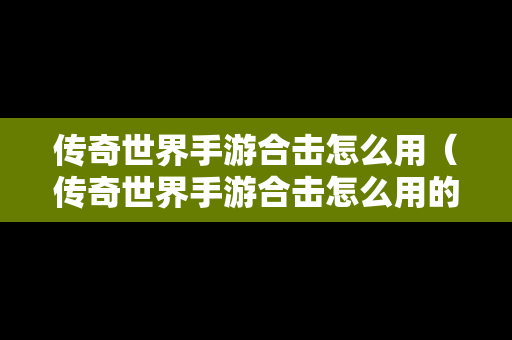 传奇世界手游合击怎么用（传奇世界手游合击怎么用的